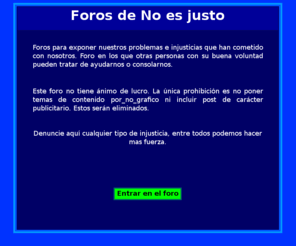 Foros de No es justo

Foros para exponer nuestros problemas e injusticias que han cometido con nosotros. Foro en los que otras personas con su buena voluntad pueden tratar de ayudarnos o consolarnos.

Este foro no tiene ánimo de lucro. La única prohibición es no poner temas de contenido por_no_grafico ni incluir post de carácter publicitario. Estos serán eliminados.

Denuncie aquí cualquier tipo de injusticia, entre todos podemos hacer mas fuerza.

Entrar en el foro